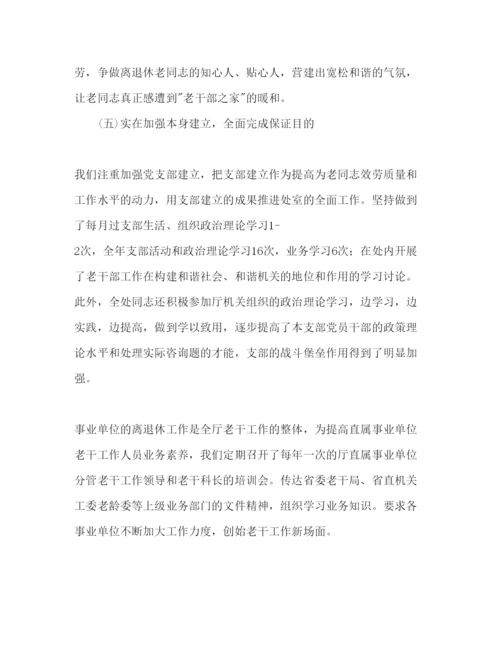 劳，争做离退休老同志的知心人、贴心人，营建出宽松和谐的气氛，让老同志真正感遭到"老干部之家"的暖和。

（五）实在加强本身建立，全面完成保证目的

我们注重加强党支部建立，把支部建立作为提高为老同志效劳质量和工作水平的动力，用支部建立的成果推进处室的全面工作。坚持做到了每月过支部生活、组织政治理论学习1-2次，全年支部活动和政治理论学习16次，业务学习6次；在处内开展了老干部工作在构建和谐社会、和谐机关的地位和作用的学习讨论。此外，全处同志还积极参加厅机关组织的政治理论学习，边学习，边实践，边提高，做到学以致用，逐步提高了本支部党员干部的政策理论水平和处理实际咨询题的才能，支部的战斗堡垒作用得到了明显加强。

事业单位的离退休工作是全厅老干工作的整体，为提高直属事业单位老干工作人员业务素养，我们定期召开了每年一次的厅直属事业单位分管老干工作领导和老干科长的培训会。传达省委老干局、省直机关工委老龄委等上级业务部门的文件精神，组织学习业务知识。要求各事业单位不断加大工作力度，创始老干工作新场面。